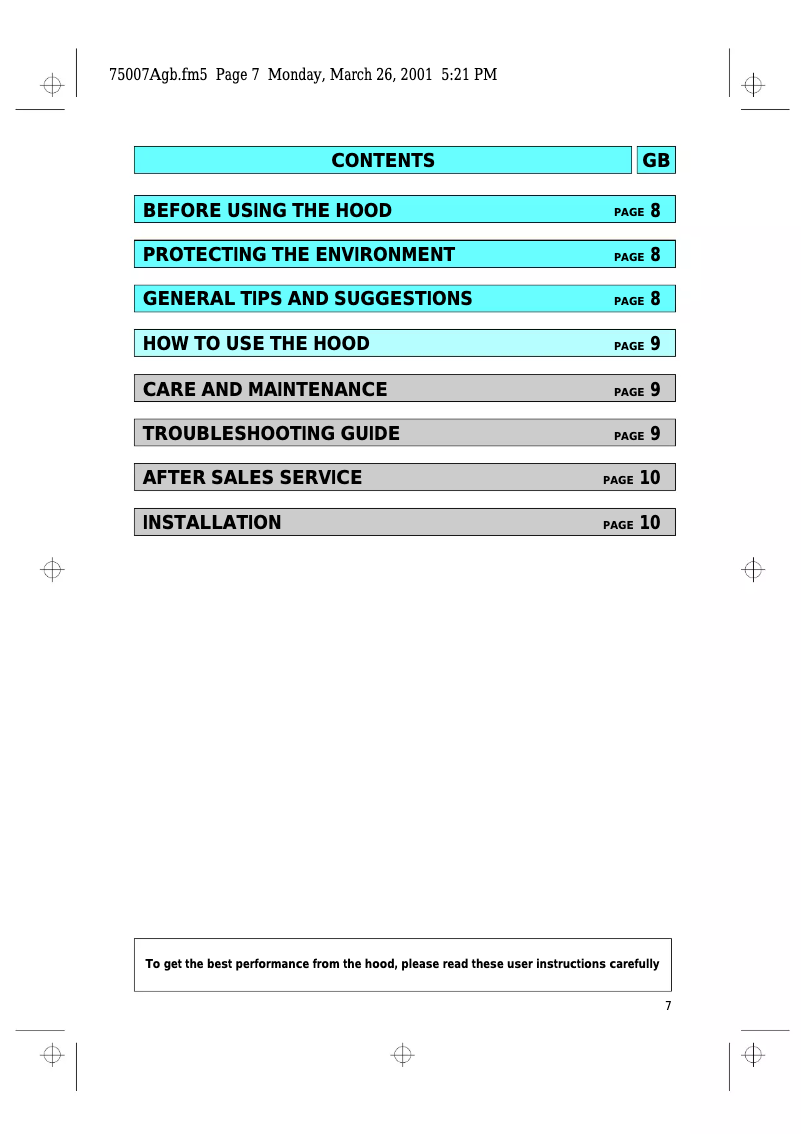 75007Agb.fm5 Page 7 Monday, March 26, 2001 5:21 PM

CONTENTS GB

BEFORE USING THE HOOD PAGE 8

PROTECTING THE ENVIRONMENT PAGE 8

GENERAL TIPS AND SUGGESTIONS PAGE 8

HOW TO USE THE HOOD PAGE 9

CARE AND MAINTENANCE PAGE 9

TROUBLESHOOTING GUIDE PAGE 9

AFTER SALES SERVICE PAGE 10

INSTALLATION PAGE 10

To get the best performance from the hood, please read these user instructions carefully

7